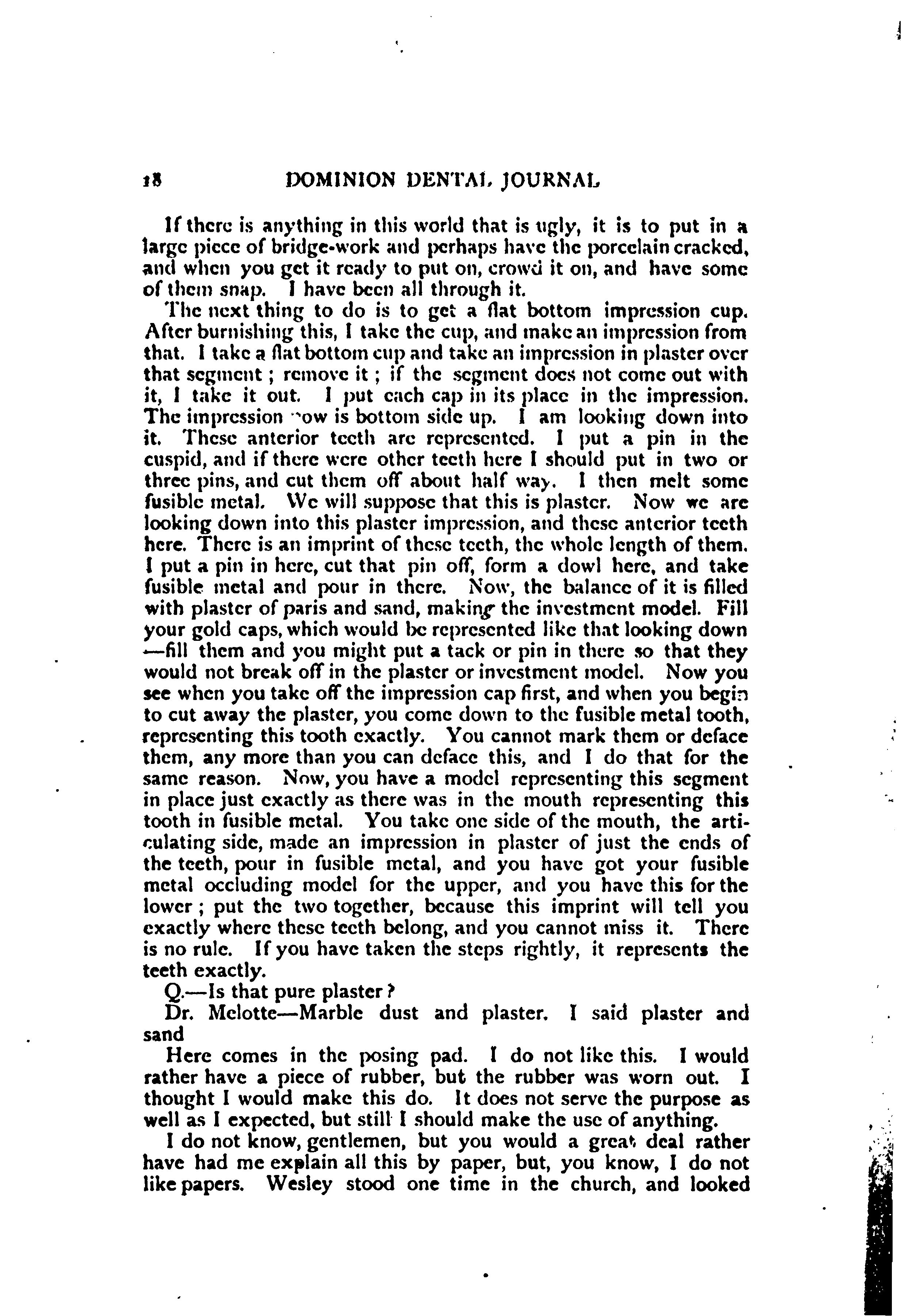 18 DOMINION DENTAL JOURNAL

If there is anything in this world that is ugly, it is to put in a large piece of bridge-work and perhaps have the porcelain cracked, and when you get it ready to put on, crowd it on, and have some of them snap. I have been all through it.

The next thing to do is to get a flat bottom impression cup. After burnishing this, I take the cup, and make an impression from that. I take a flat bottom cup and take an impression in plaster over that segment; remove it; if the segment does not come out with it, I take it out. I put each cap in its place in the impression. The impression now is bottom side up. I am looking down into it. These anterior teeth are represented. I put a pin in the cuspid, and if there were other teeth here I should put in two or three pins, and cut them off about half way. I then melt some fusible metal. We will suppose that this is plaster. Now we are looking down into this plaster impression, and these anterior teeth here. There is an imprint of these teeth, the whole length of them. I put a pin in here, cut that pin off, form a dowl here, and take fusible metal and pour in there. Now, the balance of it is filled with plaster of paris and sand, making the investment model. Fill your gold caps, which would be represented like that looking down —fill them and you might put a tack or pin in there so that they would not break off in the plaster or investment model. Now you see when you take off the impression cap first, and when you begin to cut away the plaster, you come down to the fusible metal tooth, representing this tooth exactly. You cannot mark them or deface them, any more than you can deface this, and I do that for the same reason. Now, you have a model representing this segment in place just exactly as there was in the mouth representing this tooth in fusible metal. You take one side of the mouth, the articulating side, made an impression in plaster of just the ends of the teeth, pour in fusible metal, and you have got your fusible metal occluding model for the upper, and you have this for the lower; put the two together, because this imprint will tell you exactly where these teeth belong, and you cannot miss it. There is no rule. If you have taken the steps rightly, it represents the teeth exactly.

Q.—Is that pure plaster?

Dr. Melotte—Marble dust and plaster. I said plaster and sand

Here comes in the posing pad. I do not like this. I would rather have a piece of rubber, but the rubber was worn out. I thought I would make this do. It does not serve the purpose as well as I expected, but still I should make the use of anything.

I do not know, gentlemen, but you would a great deal rather have had me explain all this by paper, but, you know, I do not like papers. Wesley stood one time in the church, and looked